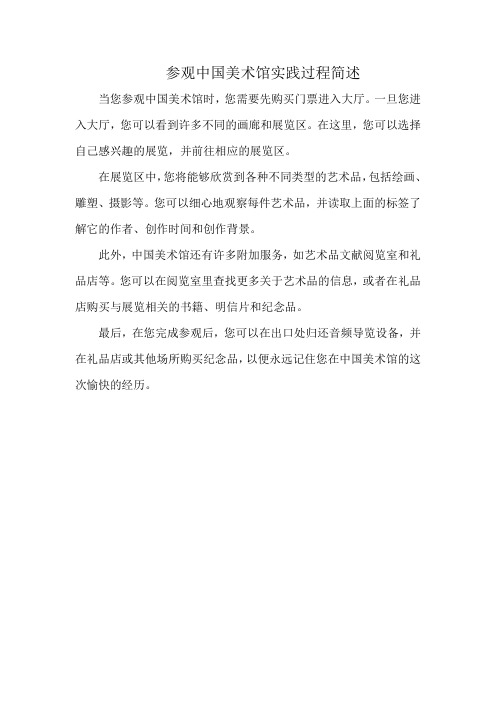 参观中国美术馆实践过程简述

当您参观中国美术馆时，您需要先购买门票进入大厅。一旦您进入大厅，您可以看到许多不同的画廊和展览区。在这里，您可以选择自己感兴趣的展览，并前往相应的展览区。

在展览区中，您将能够欣赏到各种不同类型的艺术品，包括绘画、雕塑、摄影等。您可以细心地观察每件艺术品，并读取上面的标签了解它的作者、创作时间和创作背景。

此外，中国美术馆还有许多附加服务，如艺术品文献阅览室和礼品店等。您可以在阅览室里查找更多关于艺术品的信息，或者在礼品店购买与展览相关的书籍、明信片和纪念品。

最后，在您完成参观后，您可以在出口处归还音频导览设备，并在礼品店或其他场所购买纪念品，以便永远记住您在中国美术馆的这次愉快的经历。